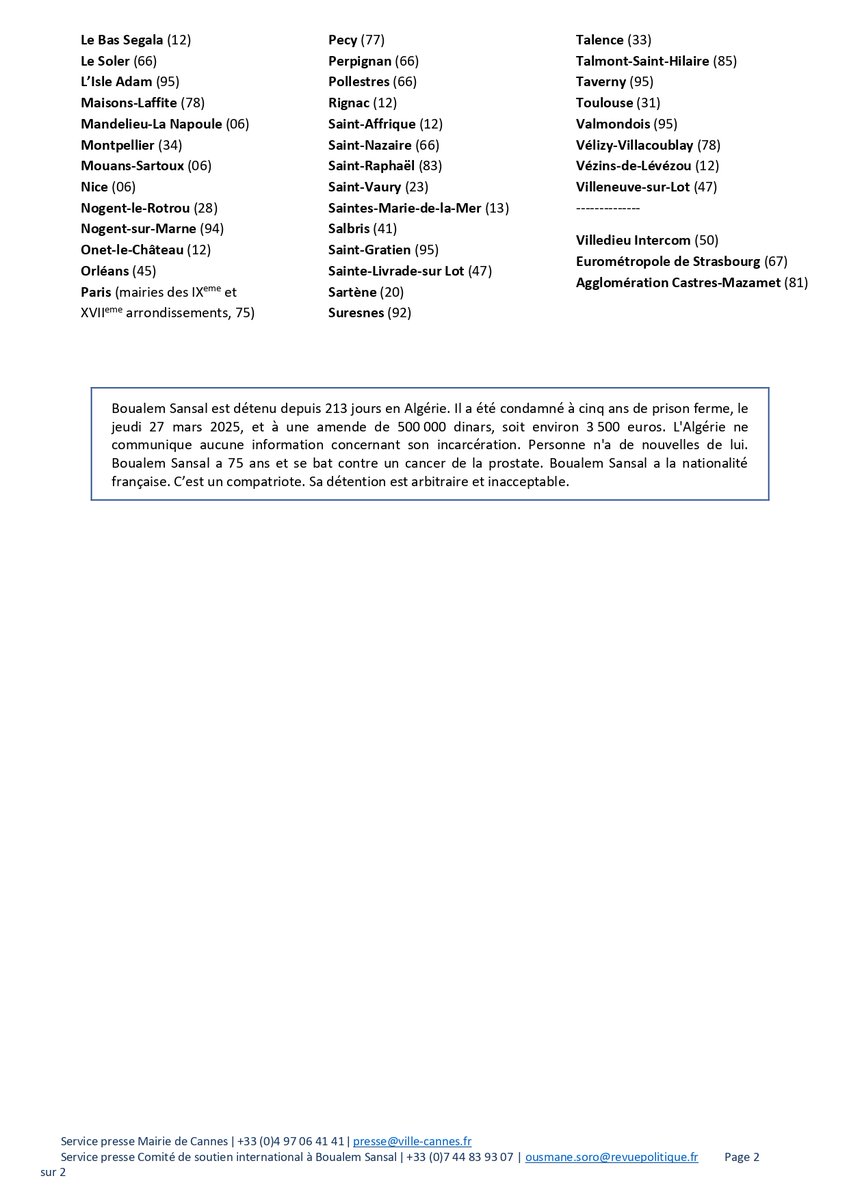 Le Bas Segala (12)
Le Soler (66)
L'Isle Adam (95)
Maisons-Laffite (78)
Mandelieu-La Napoule (06)
Montpellier (34)
Mouans-Sartoux (06)
Nice (06)
Nogent-le-Rotrou (28)
Nogent-sur-Marne (94)
Onet-le-Château (12)
Orléans (45)
Paris (mairies des IX$^{eme}$ et XVII$^{eme}$ arrondissements, 75)

Pecy (77)
Perpignan (66)
Pollestres (66)
Rignac (12)
Saint-Affrique (12)
Saint-Nazaire (66)
Saint-Raphaël (83)
Saint-Vaury (23)
Saintes-Marie-de-la-Mer (13)
Salbris (41)
Saint-Gratien (95)
Sainte-Livrade-sur Lot (47)
Sartène (20)
Suresnes (92)

Talence (33)
Talmont-Saint-Hilaire (85)
Taverny (95)
Toulouse (31)
Valmondois (95)
Vélizy-Villacoublay (78)
Vézins-de-Lévézou (12)
Villeneuve-sur-Lot (47)
--------------
Villedieu Intercom (50)
Eurométropole de Strasbourg (67)
Agglomération Castres-Mazamet (81)

Boualem Sansal est détenu depuis 213 jours en Algérie. Il a été condamné à cinq ans de prison ferme, le jeudi 27 mars 2025, et à une amende de 500 000 dinars, soit environ 3 500 euros. L'Algérie ne communique aucune information concernant son incarcération. Personne n'a de nouvelles de lui. Boualem Sansal a 75 ans et se bat contre un cancer de la prostate. Boualem Sansal a la nationalité française. C'est un compatriote. Sa détention est arbitraire et inacceptable.

Service presse Mairie de Cannes | +33 (0)4 97 06 41 41 | presse@ville-cannes.fr
Service presse Comité de soutien international à Boualem Sansal | +33 (0)7 44 83 93 07 | ousmane.soro@revuepolitique.fr Page 2 sur 2